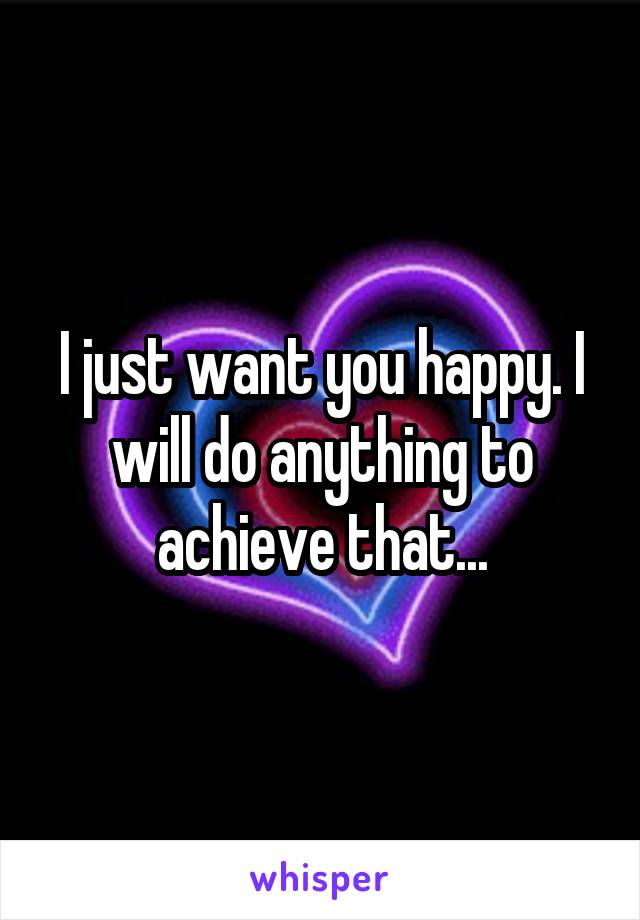 I just want you happy. I will do anything to achieve that...

whisper